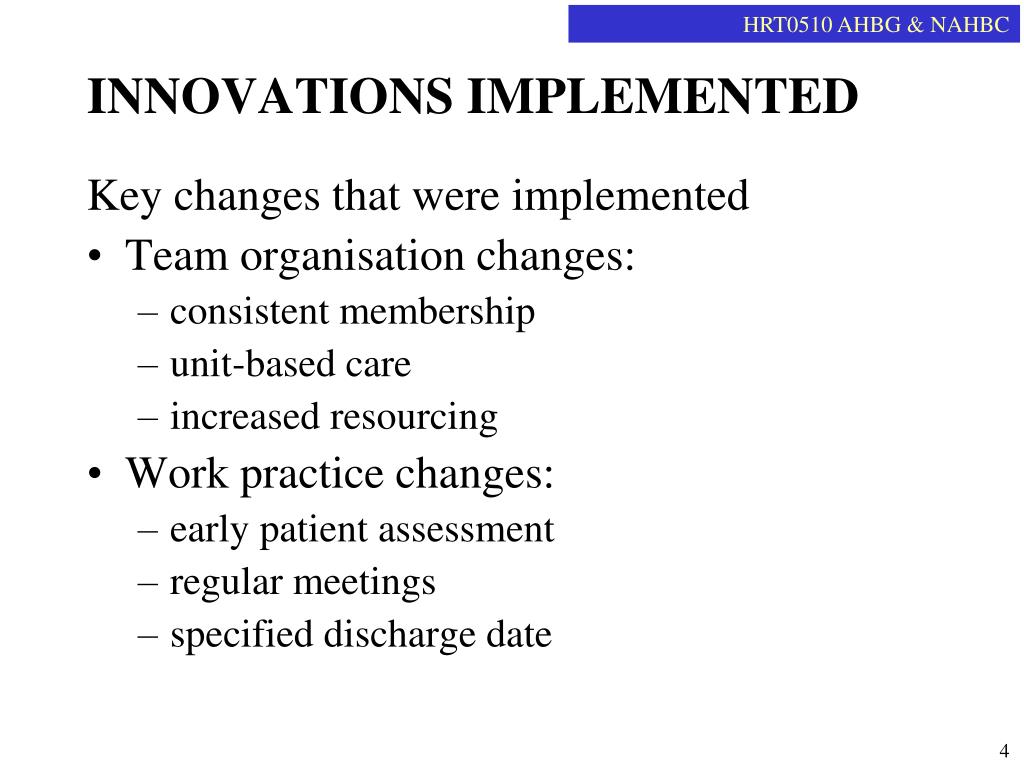 HRT0510 AHBG & NAHBC

INNOVATIONS IMPLEMENTED

Key changes that were implemented
• Team organisation changes:
– consistent membership
– unit-based care
– increased resourcing
• Work practice changes:
– early patient assessment
– regular meetings
– specified discharge date

4